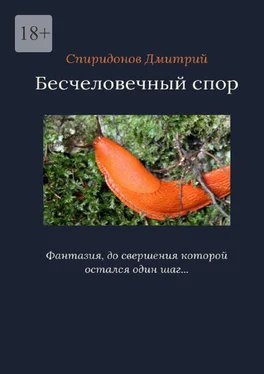 18+

Спиридонов Дмитрий

Бесчеловечный спор

Фантазия, до свершения которой остался один шаг...